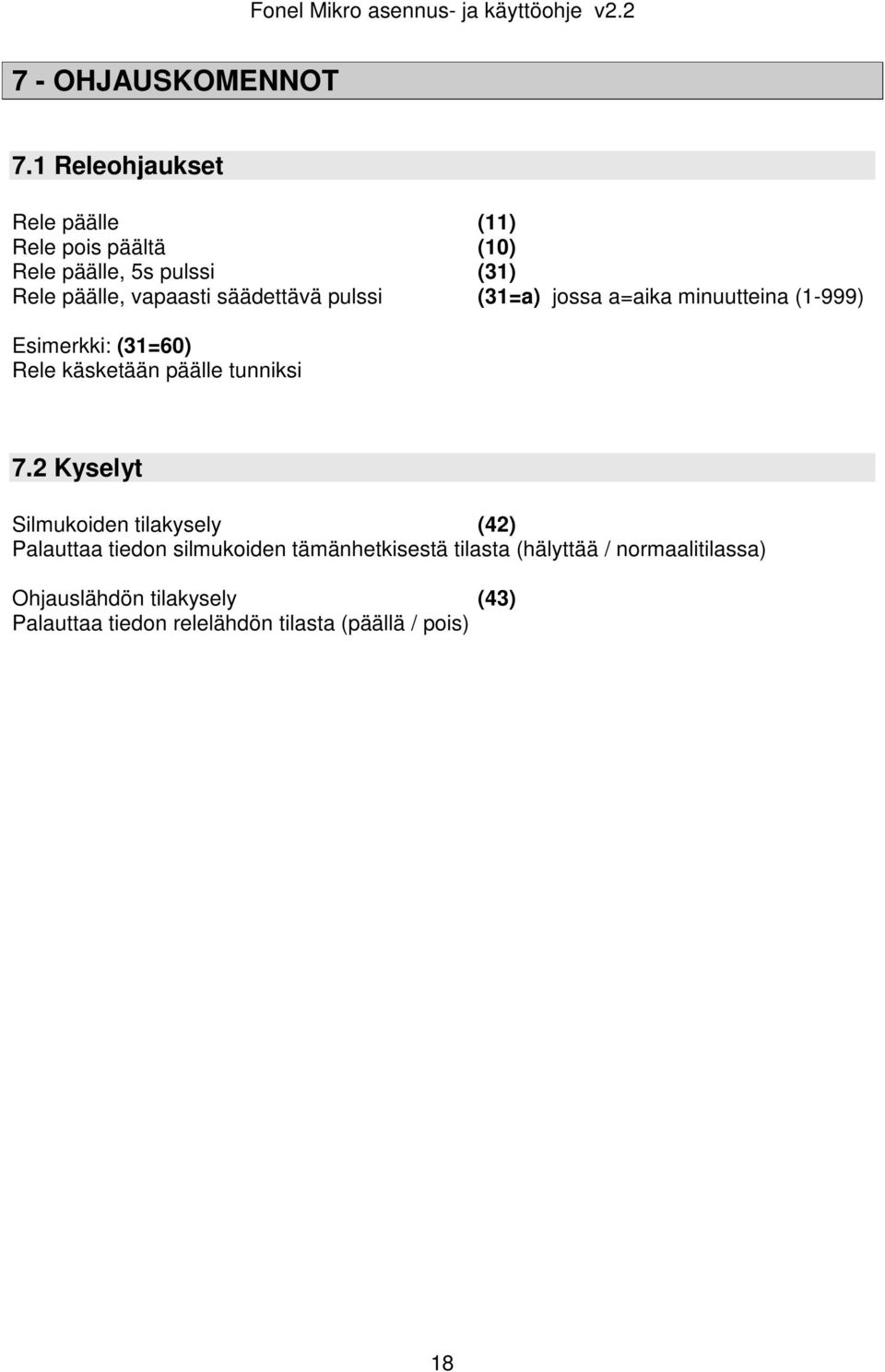 Fonel Mikro asennus- ja käyttöohje v2.2

7 - OHJAUSKOMENNOT

7.1 Releohjaukset

Rele päälle (11)
Rele pois päältä (10)
Rele päälle, 5s pulssi (31)
Rele päälle, vapaasti säädettävä pulssi (31=a) jossa a=aika minuutteina (1-999)

Esimerkki: (31=60)
Rele käsketään päälle tunniksi

7.2 Kyselyt

Silmukoiden tilakysely (42)
Palauttaa tiedon silmukoiden tämänhetkisestä tilasta (hälyttää / normaalitilassa)

Ohjauslähdön tilakysely (43)
Palauttaa tiedon relelähdön tilasta (päällä / pois)

18